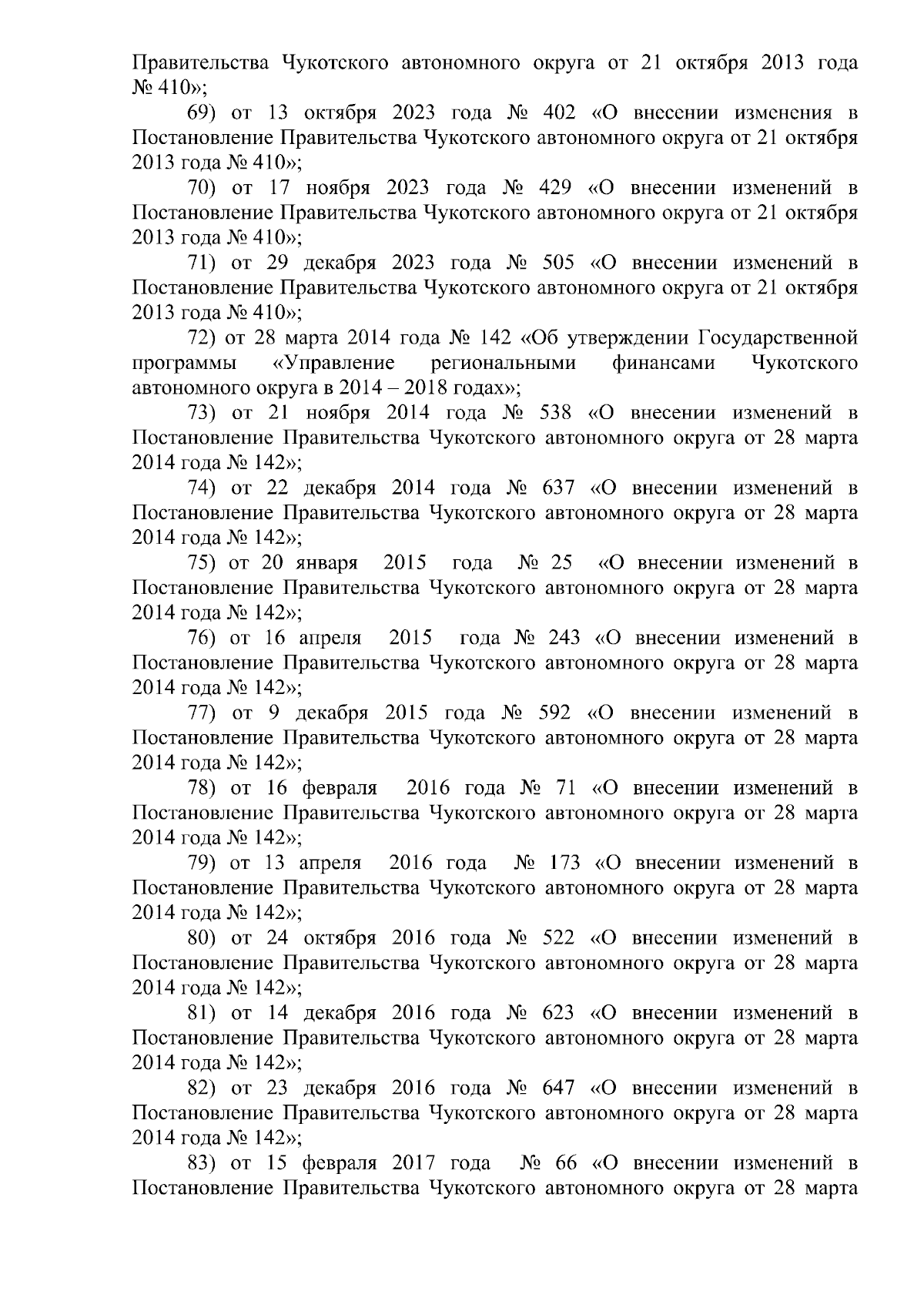 Правительства Чукотского автономного округа от 21 октября 2013 года № 410»;

69) от 13 октября 2023 года № 402 «О внесении изменения в Постановление Правительства Чукотского автономного округа от 21 октября 2013 года № 410»;

70) от 17 ноября 2023 года № 429 «О внесении изменений в Постановление Правительства Чукотского автономного округа от 21 октября 2013 года № 410»;

71) от 29 декабря 2023 года № 505 «О внесении изменений в Постановление Правительства Чукотского автономного округа от 21 октября 2013 года № 410»;

72) от 28 марта 2014 года № 142 «Об утверждении Государственной программы «Управление региональными финансами Чукотского автономного округа в 2014 – 2018 годах»;

73) от 21 ноября 2014 года № 538 «О внесении изменений в Постановление Правительства Чукотского автономного округа от 28 марта 2014 года № 142»;

74) от 22 декабря 2014 года № 637 «О внесении изменений в Постановление Правительства Чукотского автономного округа от 28 марта 2014 года № 142»;

75) от 20 января 2015 года № 25 «О внесении изменений в Постановление Правительства Чукотского автономного округа от 28 марта 2014 года № 142»;

76) от 16 апреля 2015 года № 243 «О внесении изменений в Постановление Правительства Чукотского автономного округа от 28 марта 2014 года № 142»;

77) от 9 декабря 2015 года № 592 «О внесении изменений в Постановление Правительства Чукотского автономного округа от 28 марта 2014 года № 142»;

78) от 16 февраля 2016 года № 71 «О внесении изменений в Постановление Правительства Чукотского автономного округа от 28 марта 2014 года № 142»;

79) от 13 апреля 2016 года № 173 «О внесении изменений в Постановление Правительства Чукотского автономного округа от 28 марта 2014 года № 142»;

80) от 24 октября 2016 года № 522 «О внесении изменений в Постановление Правительства Чукотского автономного округа от 28 марта 2014 года № 142»;

81) от 14 декабря 2016 года № 623 «О внесении изменений в Постановление Правительства Чукотского автономного округа от 28 марта 2014 года № 142»;

82) от 23 декабря 2016 года № 647 «О внесении изменений в Постановление Правительства Чукотского автономного округа от 28 марта 2014 года № 142»;

83) от 15 февраля 2017 года № 66 «О внесении изменений в Постановление Правительства Чукотского автономного округа от 28 марта